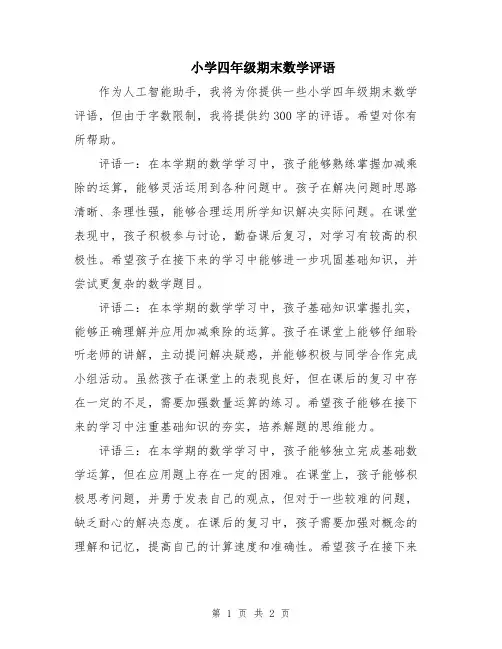 小学四年级期末数学评语

作为人工智能助手，我将为你提供一些小学四年级期末数学评语，但由于字数限制，我将提供约300字的评语。希望对你有所帮助。

评语一：在本学期的数学学习中，孩子能够熟练掌握加减乘除的运算，能够灵活运用到各种问题中。孩子在解决问题时思路清晰、条理性强，能够合理运用所学知识解决实际问题。在课堂表现中，孩子积极参与讨论，勤奋课后复习，对学习有较高的积极性。希望孩子在接下来的学习中能够进一步巩固基础知识，并尝试更复杂的数学题目。

评语二：在本学期的数学学习中，孩子基础知识掌握扎实，能够正确理解并应用加减乘除的运算。孩子在课堂上能够仔细聆听老师的讲解，主动提问解决疑惑，并能够积极与同学合作完成小组活动。虽然孩子在课堂上的表现良好，但在课后的复习中存在一定的不足，需要加强数量运算的练习。希望孩子能够在接下来的学习中注重基础知识的夯实，培养解题的思维能力。

评语三：在本学期的数学学习中，孩子能够独立完成基础数学运算，但在应用题上存在一定的困难。在课堂上，孩子能够积极思考问题，并勇于发表自己的观点，但对于一些较难的问题，缺乏耐心的解决态度。在课后的复习中，孩子需要加强对概念的理解和记忆，提高自己的计算速度和准确性。希望孩子在接下来

第 1 页 共 2 页